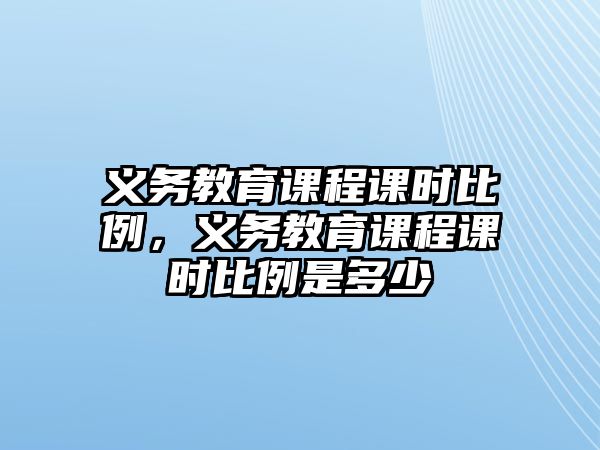 义务教育课程课时比例，义务教育课程课时比例是多少